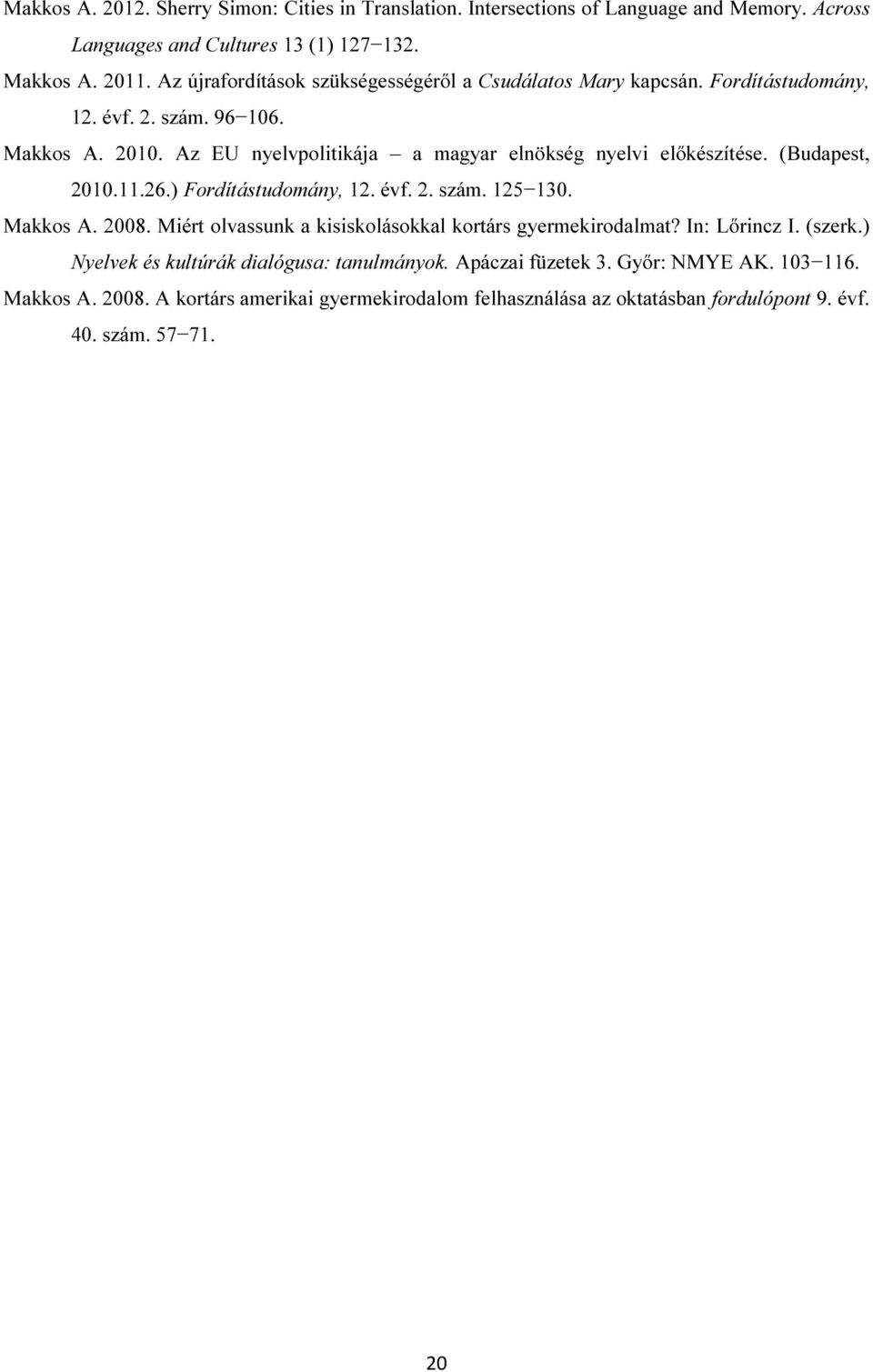 Makkos A. 2012. Sherry Simon: Cities in Translation. Intersections of Language and Memory. Across Languages and Cultures 13 (1) 127−132.

Makkos A. 2011. Az újrafordítások szükségességéről a Csudálatos Mary kapcsán. Fordítástudomány, 12. évf. 2. szám. 96−106.

Makkos A. 2010. Az EU nyelvpolitikája – a magyar elnökség nyelvi előkészítése. (Budapest, 2010.11.26.) Fordítástudomány, 12. évf. 2. szám. 125−130.

Makkos A. 2008. Miért olvassunk a kisiskolásokkal kortárs gyermekirodalmat? In: Lőrincz I. (szerk.) Nyelvek és kultúrák dialógusa: tanulmányok. Apáczai füzetek 3. Győr: NMYE AK. 103−116.

Makkos A. 2008. A kortárs amerikai gyermekirodalom felhasználása az oktatásban fordulópont 9. évf. 40. szám. 57−71.

20